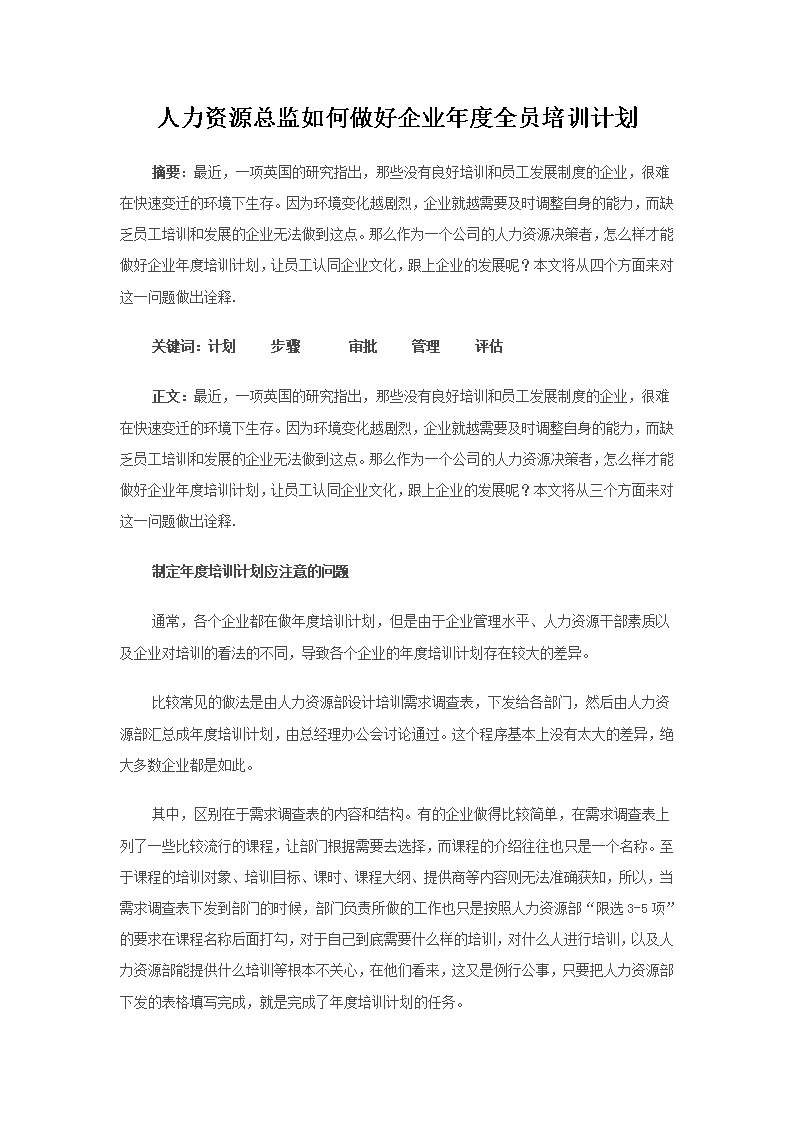 人力资源总监如何做好企业年度全员培训计划

摘要：最近，一项英国的研究指出，那些没有良好培训和员工发展制度的企业，很难在快速变迁的环境下生存。因为环境变化越剧烈，企业就越需要及时调整自身的能力，而缺乏员工培训和发展的企业无法做到这点。那么作为一个公司的人力资源决策者，怎么样才能做好企业年度培训计划，让员工认同企业文化，跟上企业的发展呢？本文将从四个方面来对这一问题做出诠释.

关键词：计划　步骤　审批　管理　评估

正文：最近，一项英国的研究指出，那些没有良好培训和员工发展制度的企业，很难在快速变迁的环境下生存。因为环境变化越剧烈，企业就越需要及时调整自身的能力，而缺乏员工培训和发展的企业无法做到这点。那么作为一个公司的人力资源决策者，怎么样才能做好企业年度培训计划，让员工认同企业文化，跟上企业的发展呢？本文将从三个方面来对这一问题做出诠释.

制定年度培训计划应注意的问题

通常，各个企业都在做年度培训计划，但是由于企业管理水平、人力资源干部素质以及企业对培训的看法的不同，导致各个企业的年度培训计划存在较大的差异。

比较常见的做法是由人力资源部设计培训需求调查表，下发给各部门，然后由人力资源部汇总成年度培训计划，由总经理办公会讨论通过。这个程序基本上没有太大的差异，绝大多数企业都是如此。

其中，区别在于需求调查表的内容和结构。有的企业做得比较简单，在需求调查表上列了一些比较流行的课程，让部门根据需要去选择，而课程的介绍往往也只是一个名称。至于课程的培训对象、培训目标、课时、课程大纲、提供商等内容则无法准确获知，所以，当需求调查表下发到部门的时候，部门负责所做的工作也只是按照人力资源部“限选3-5项”的要求在课程名称后面打勾，对于自己到底需要什么样的培训，对什么人进行培训，以及人力资源部能提供什么培训等根本不关心，在他们看来，这又是例行公事，只要把人力资源部下发的表格填写完成，就是完成了年度培训计划的任务。